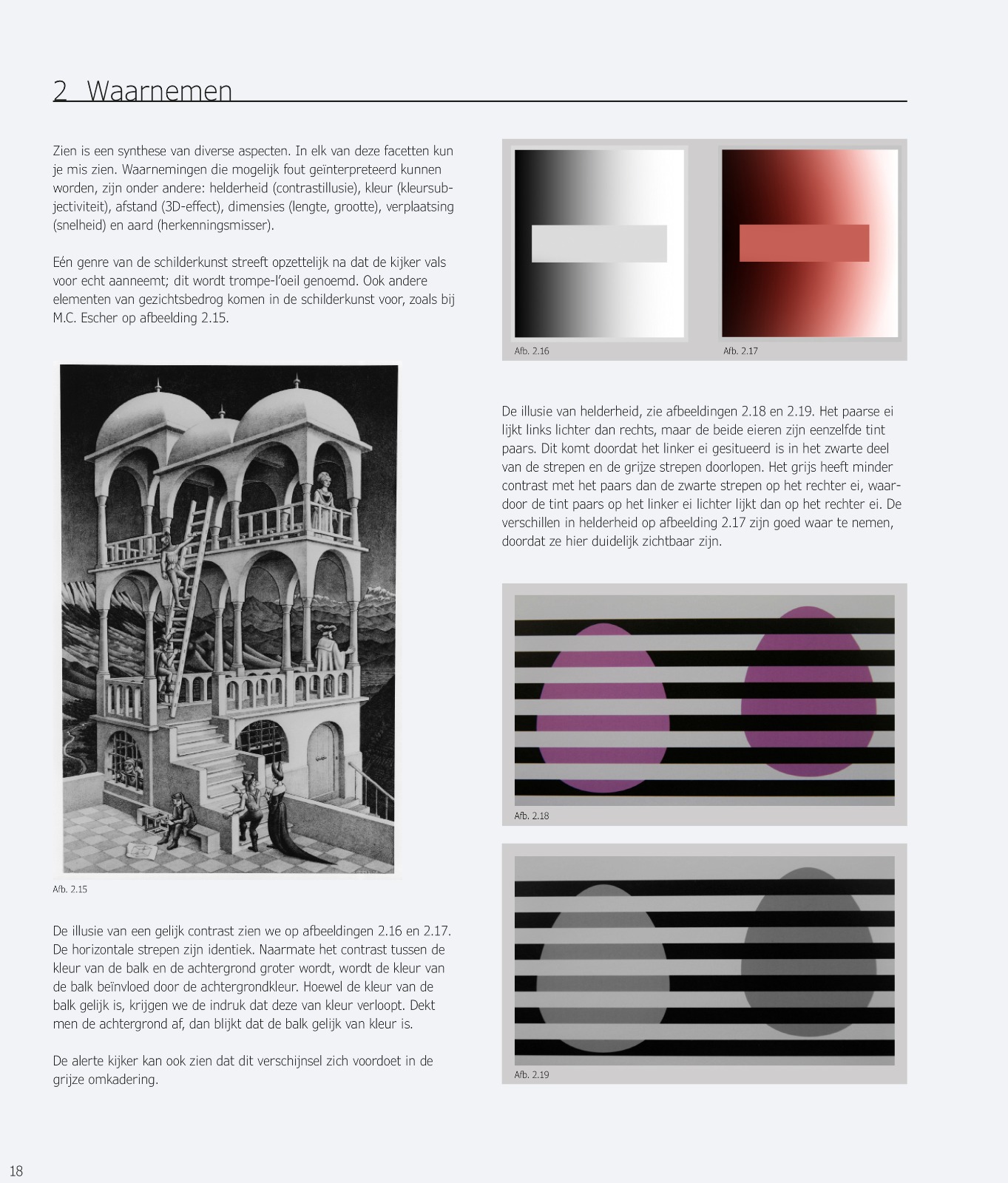 2 Waarnemen

Zien is een synthese van diverse aspecten. In elk van deze facetten kun je mis zien. Waarnemingen die mogelijk fout geïnterpreteerd kunnen worden, zijn onder andere: helderheid (contrastillusie), kleur (kleursubjectiviteit), afstand (3D-effect), dimensies (lengte, grootte), verplaatsing (snelheid) en aard (herkenningsmisser).

Eén genre van de schilderkunst streeft opzettelijk na dat de kijker vals voor echt aanneemt; dit wordt trompe-l'oeil genoemd. Ook andere elementen van gezichtsbedrog komen in de schilderkunst voor, zoals bij M.C. Escher op afbeelding 2.15.

Afb. 2.15

De illusie van een gelijk contrast zien we op afbeeldingen 2.16 en 2.17. De horizontale strepen zijn identiek. Naarmate het contrast tussen de kleur van de balk en de achtergrond groter wordt, wordt de kleur van de balk beïnvloed door de achtergrondkleur. Hoewel de kleur van de balk gelijk is, krijgen we de indruk dat deze van kleur verloopt. Dekt men de achtergrond af, dan blijkt dat de balk gelijk van kleur is.

De alerte kijker kan ook zien dat dit verschijnsel zich voordoet in de grijze omkadering.

Afb. 2.16

Afb. 2.17

De illusie van helderheid, zie afbeeldingen 2.18 en 2.19. Het paarse ei lijkt links lichter dan rechts, maar de beide eieren zijn eenzelfde tint paars. Dit komt doordat het linker ei gesitueerd is in het zwarte deel van de strepen en de grijze strepen doorlopen. Het grijs heeft minder contrast met het paars dan de zwarte strepen op het rechter ei, waardoor de tint paars op het linker ei lichter lijkt dan op het rechter ei. De verschillen in helderheid op afbeelding 2.17 zijn goed waar te nemen, doordat ze hier duidelijk zichtbaar zijn.

Afb. 2.18

Afb. 2.19

18